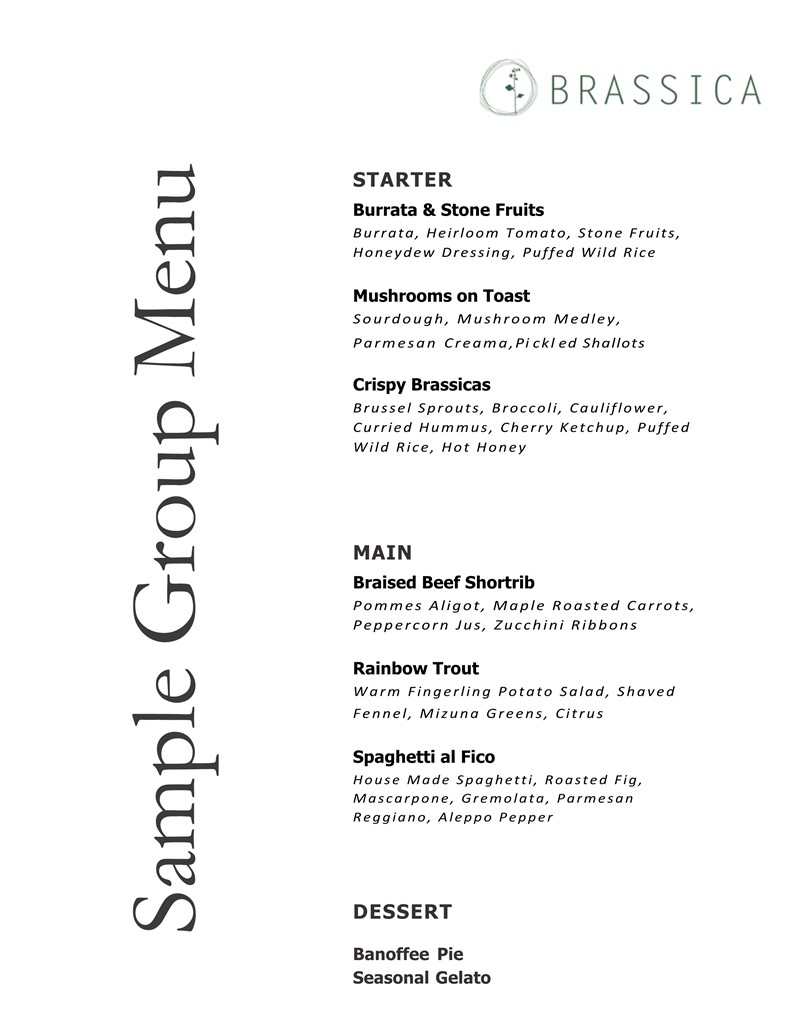 BRASSICA

Sample Group Menu

STARTER

Burrata & Stone Fruits
Burrata, Heirloom Tomato, Stone Fruits, Honeydew Dressing, Puffed Wild Rice

Mushrooms on Toast
Sourdough, Mushroom Medley, Parmesan Creama,Pickled Shallots

Crispy Brassicas
Brussel Sprouts, Broccoli, Cauliflower, Curried Hummus, Cherry Ketchup, Puffed Wild Rice, Hot Honey

MAIN

Braised Beef Shortrib
Pommes Aligot, Maple Roasted Carrots, Peppercorn Jus, Zucchini Ribbons

Rainbow Trout
Warm Fingerling Potato Salad, Shaved Fennel, Mizuna Greens, Citrus

Spaghetti al Fico
House Made Spaghetti, Roasted Fig, Mascarpone, Gremolata, Parmesan Reggiano, Aleppo Pepper

DESSERT

Banoffee Pie
Seasonal Gelato